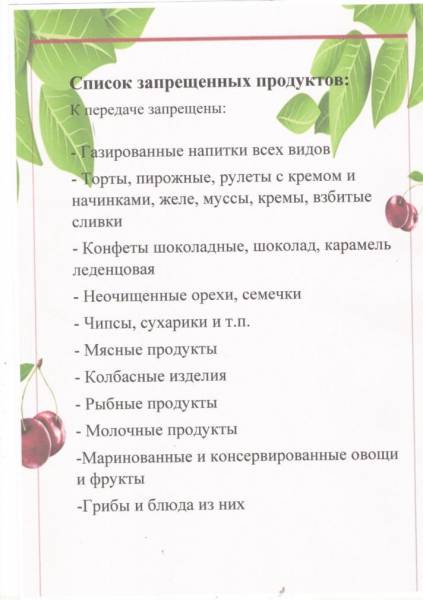 Список запрещенных продуктов:
К передаче запрещены:

- Газированные напитки всех видов
- Торты, пирожные, рулеты с кремом и начинками, желе, муссы, кремы, взбитые сливки
- Конфеты шоколадные, шоколад, карамель леденцовая
- Неочищенные орехи, семечки
- Чипсы, сухарики и т.п.
- Мясные продукты
- Колбасные изделия
- Рыбные продукты
- Молочные продукты
-Маринованные и консервированные овощи и фрукты
-Грибы и блюда из них